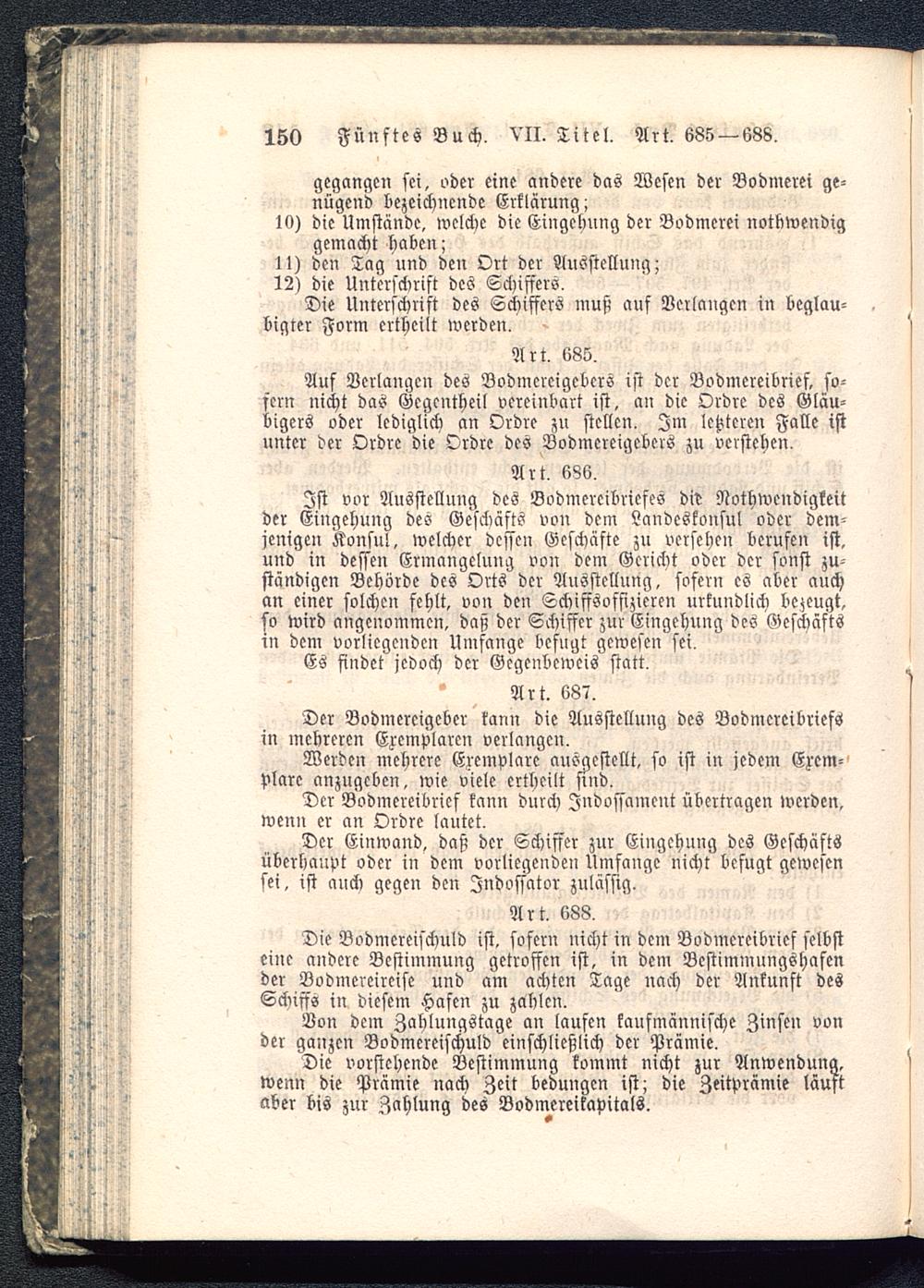 150 Fünftes Buch. VII. Titel. Art. 685—688.

gegangen sei, oder eine andere das Wesen der Bodmerei genügend bezeichnende Erklärung;
10) die Umstände, welche die Eingehung der Bodmerei nothwendig gemacht haben;
11) den Tag und den Ort der Ausstellung;
12) die Unterschrift des Schiffers.
Die Unterschrift des Schiffers muß auf Verlangen in beglaubigter Form ertheilt werden.

Art. 685.

Auf Verlangen des Bodmereigebers ist der Bodmereibrief, sofern nicht das Gegentheil vereinbart ist, an die Ordre des Gläubigers oder lediglich an Ordre zu stellen. Im letzteren Falle ist unter der Ordre die Ordre des Bodmereigebers zu verstehen.

Art. 686.

Ist vor Ausstellung des Bodmereibriefes die Nothwendigkeit der Eingehung des Geschäfts von dem Landeskonsul oder demjenigen Konsul, welcher dessen Geschäfte zu versehen berufen ist, und in dessen Ermangelung von dem Gericht oder der sonst zuständigen Behörde des Orts der Ausstellung, sofern es aber auch an einer solchen fehlt, von den Schiffsoffizieren urkundlich bezeugt, so wird angenommen, daß der Schiffer zur Eingehung des Geschäfts in dem vorliegenden Umfange befugt gewesen sei.
Es findet jedoch der Gegenbeweis statt.

Art. 687.

Der Bodmereigeber kann die Ausstellung des Bodmereibriefs in mehreren Exemplaren verlangen.
Werden mehrere Exemplare ausgestellt, so ist in jedem Exemplare anzugeben, wie viele ertheilt sind.
Der Bodmereibrief kann durch Indossament übertragen werden, wenn er an Ordre lautet.
Der Einwand, daß der Schiffer zur Eingehung des Geschäfts überhaupt oder in dem vorliegenden Umfange nicht befugt gewesen sei, ist auch gegen den Indossator zulässig.

Art. 688.

Die Bodmereischuld ist, sofern nicht in dem Bodmereibrief selbst eine andere Bestimmung getroffen ist, in dem Bestimmungshafen der Bodmereireise und am achten Tage nach der Ankunft des Schiffs in diesem Hafen zu zahlen.
Von dem Zahlungstage an laufen kaufmännische Zinsen von der ganzen Bodmereischuld einschließlich der Prämie.
Die vorstehende Bestimmung kommt nicht zur Anwendung, wenn die Prämie nach Zeit bedungen ist; die Zeitprämie läuft aber bis zur Zahlung des Bodmereikapitals.